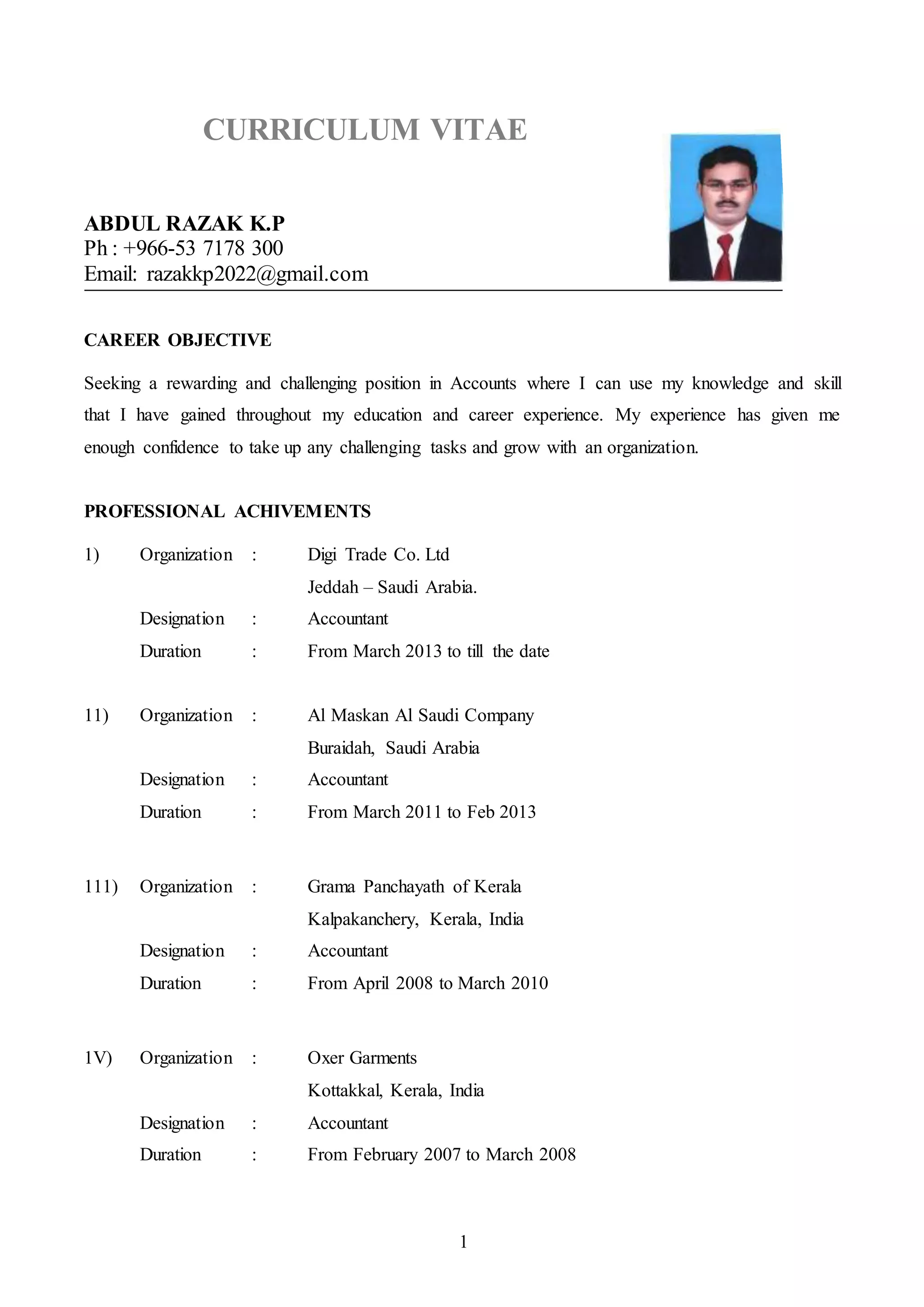 CURRICULUM VITAE

ABDUL RAZAK K.P
Ph : +966-53 7178 300
Email: razakkp2022@gmail.com

CAREER OBJECTIVE

Seeking a rewarding and challenging position in Accounts where I can use my knowledge and skill that I have gained throughout my education and career experience. My experience has given me enough confidence to take up any challenging tasks and grow with an organization.

PROFESSIONAL ACHIVEMENTS

1) Organization : Digi Trade Co. Ltd
Jeddah – Saudi Arabia.
Designation : Accountant
Duration : From March 2013 to till the date

11) Organization : Al Maskan Al Saudi Company
Buraidah, Saudi Arabia
Designation : Accountant
Duration : From March 2011 to Feb 2013

111) Organization : Grama Panchayath of Kerala
Kalpakanchery, Kerala, India
Designation : Accountant
Duration : From April 2008 to March 2010

1V) Organization : Oxer Garments
Kottakkal, Kerala, India
Designation : Accountant
Duration : From February 2007 to March 2008

1